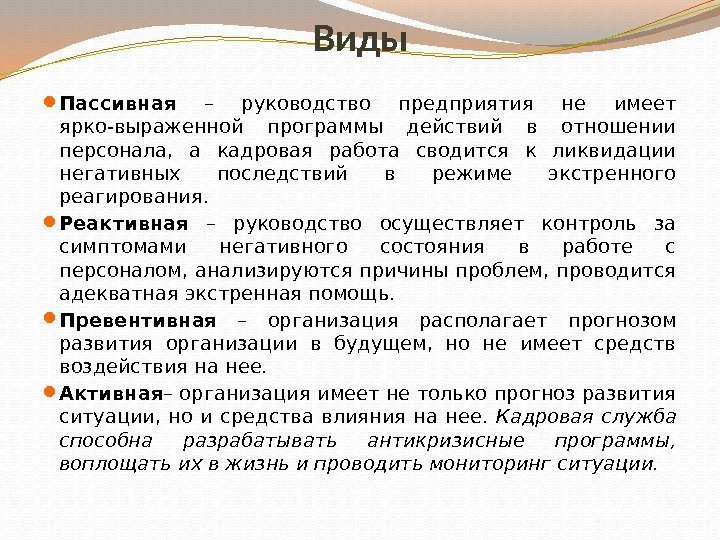 Виды

Пассивная – руководство предприятия не имеет ярко-выраженной программы действий в отношении персонала, а кадровая работа сводится к ликвидации негативных последствий в режиме экстренного реагирования.

Реактивная – руководство осуществляет контроль за симптомами негативного состояния в работе с персоналом, анализируются причины проблем, проводится адекватная экстренная помощь.

Превентивная – организация располагает прогнозом развития организации в будущем, но не имеет средств воздействия на нее.

Активная– организация имеет не только прогноз развития ситуации, но и средства влияния на нее. Кадровая служба способна разрабатывать антикризисные программы, воплощать их в жизнь и проводить мониторинг ситуации.